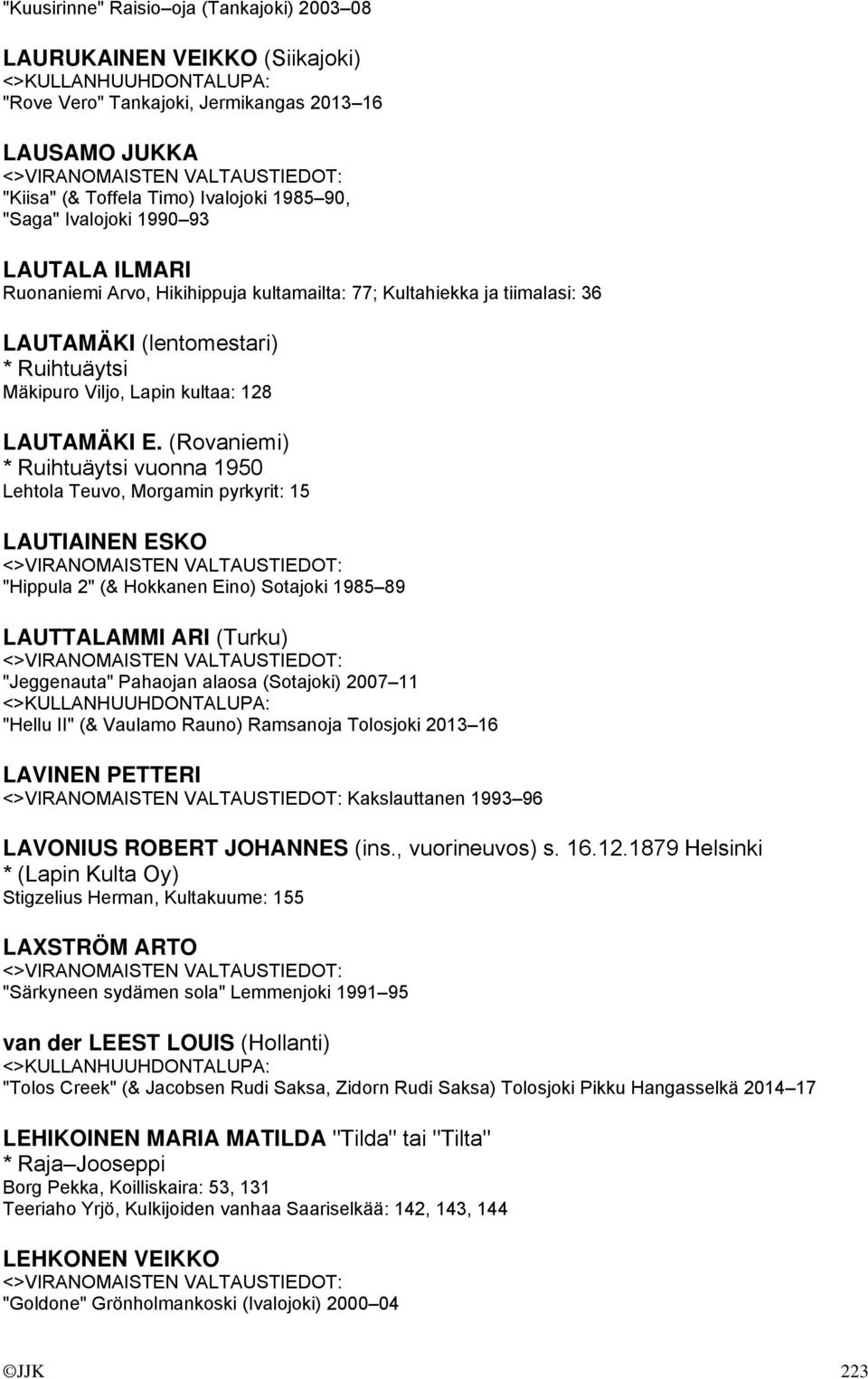 "Kuusirinne" Raisio–oja (Tankajoki) 2003–08

LAURUKAINEN VEIKKO (Siikajoki)
<>KULLANHUUHDONTALUPA:
"Rove Vero" Tankajoki, Jermikangas 2013–16

LAUSAMO JUKKA
<>VIRANOMAISTEN VALTAUSTIEDOT:
"Kiisa" (& Toffela Timo) Ivalojoki 1985–90,
"Saga" Ivalojoki 1990–93

LAUTALA ILMARI
Ruonaniemi Arvo, Hikihippuja kultamailta: 77; Kultahiekka ja tiimalasi: 36

LAUTAMÄKI (lentomestari)
* Ruihtuäytsi
Mäkipuro Viljo, Lapin kultaa: 128

LAUTAMÄKI E. (Rovaniemi)
* Ruihtuäytsi vuonna 1950
Lehtola Teuvo, Morgamin pyrkyrit: 15

LAUTIAINEN ESKO
<>VIRANOMAISTEN VALTAUSTIEDOT:
"Hippula 2" (& Hokkanen Eino) Sotajoki 1985–89

LAUTTALAMMI ARI (Turku)
<>VIRANOMAISTEN VALTAUSTIEDOT:
"Jeggenauta" Pahaojan alaosa (Sotajoki) 2007–11
<>KULLANHUUHDONTALUPA:
"Hellu II" (& Vaulamo Rauno) Ramsanoja Tolosjoki 2013–16

LAVINEN PETTERI
<>VIRANOMAISTEN VALTAUSTIEDOT: Kakslauttanen 1993–96

LAVONIUS ROBERT JOHANNES (ins., vuorineuvos) s. 16.12.1879 Helsinki
* (Lapin Kulta Oy)
Stigzelius Herman, Kultakuume: 155

LAXSTRÖM ARTO
<>VIRANOMAISTEN VALTAUSTIEDOT:
"Särkyneen sydämen sola" Lemmenjoki 1991–95

van der LEEST LOUIS (Hollanti)
<>KULLANHUUHDONTALUPA:
"Tolos Creek" (& Jacobsen Rudi Saksa, Zidorn Rudi Saksa) Tolosjoki Pikku Hangasselkä 2014–17

LEHIKOINEN MARIA MATILDA "Tilda" tai "Tilta"
* Raja–Jooseppi
Borg Pekka, Koilliskaira: 53, 131
Teeriaho Yrjö, Kulkijoiden vanhaa Saariselkää: 142, 143, 144

LEHKONEN VEIKKO
<>VIRANOMAISTEN VALTAUSTIEDOT:
"Goldone" Grönholmankoski (Ivalojoki) 2000–04

©JJK 223